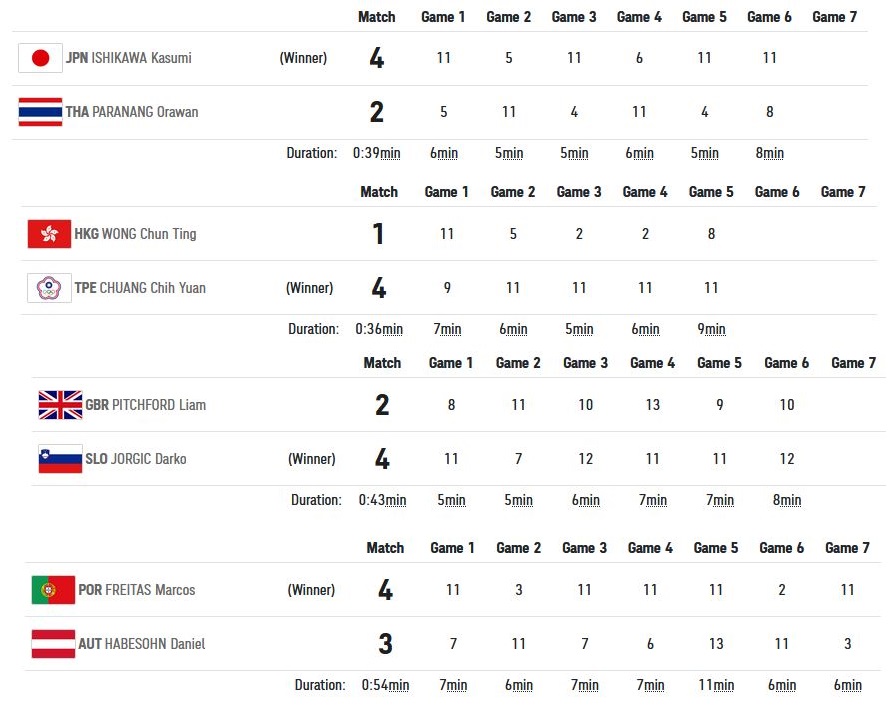 | | | Match | Game 1 | Game 2 | Game 3 | Game 4 | Game 5 | Game 6 | Game 7 |
|---|---|---|---|---|---|---|---|---|---|
| JPN ISHIKAWA Kasumi | (Winner) | 4 | 11 | 5 | 11 | 6 | 11 | 11 | |
| THA PARANANG Orawan | | 2 | 5 | 11 | 4 | 11 | 4 | 8 | |
| | Duration: | 0:39min | 6min | 5min | 5min | 6min | 5min | 8min | |

| | | Match | Game 1 | Game 2 | Game 3 | Game 4 | Game 5 | Game 6 | Game 7 |
|---|---|---|---|---|---|---|---|---|---|
| HKG WONG Chun Ting | | 1 | 11 | 5 | 2 | 2 | 8 | | |
| TPE CHUANG Chih Yuan | (Winner) | 4 | 9 | 11 | 11 | 11 | 11 | | |
| | Duration: | 0:36min | 7min | 6min | 5min | 6min | 9min | | |

| | | Match | Game 1 | Game 2 | Game 3 | Game 4 | Game 5 | Game 6 | Game 7 |
|---|---|---|---|---|---|---|---|---|---|
| GBR PITCHFORD Liam | | 2 | 8 | 11 | 10 | 13 | 9 | 10 | |
| SLO JORGIC Darko | (Winner) | 4 | 11 | 7 | 12 | 11 | 11 | 12 | |
| | Duration: | 0:43min | 5min | 5min | 6min | 7min | 7min | 8min | |

| | | Match | Game 1 | Game 2 | Game 3 | Game 4 | Game 5 | Game 6 | Game 7 |
|---|---|---|---|---|---|---|---|---|---|
| POR FREITAS Marcos | (Winner) | 4 | 11 | 3 | 11 | 11 | 11 | 2 | 11 |
| AUT HABESOHN Daniel | | 3 | 7 | 11 | 7 | 6 | 13 | 11 | 3 |
| | Duration: | 0:54min | 7min | 6min | 7min | 7min | 11min | 6min | 6min |